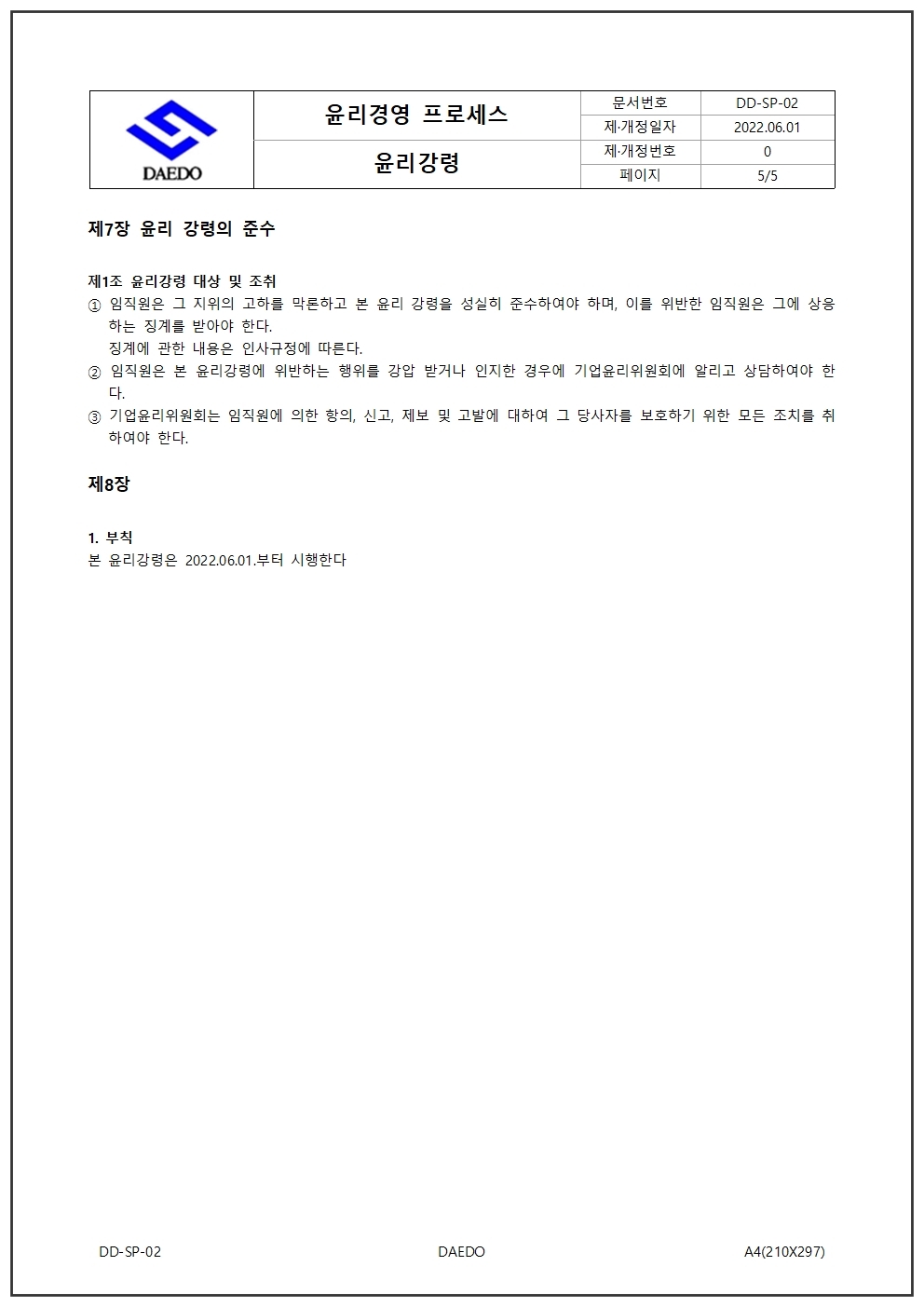 | DAEDO | 윤리경영 프로세스 | 문서번호 | DD-SP-02 |
|---|---|---|---|
| | | 제·개정일자 | 2022.06.01 |
| | 윤리강령 | 제·개정번호 | 0 |
| | | 페이지 | 5/5 |

제7장 윤리 강령의 준수

제1조 윤리강령 대상 및 조취
① 임직원은 그 지위의 고하를 막론하고 본 윤리 강령을 성실히 준수하여야 하며, 이를 위반한 임직원은 그에 상응하는 징계를 받아야 한다.
징계에 관한 내용은 인사규정에 따른다.
② 임직원은 본 윤리강령에 위반하는 행위를 강압 받거나 인지한 경우에 기업윤리위원회에 알리고 상담하여야 한다.
③ 기업윤리위원회는 임직원에 의한 항의, 신고, 제보 및 고발에 대하여 그 당사자를 보호하기 위한 모든 조치를 취하여야 한다.

제8장

1. 부칙
본 윤리강령은 2022.06.01.부터 시행한다

DD-SP-02 DAEDO A4(210X297)